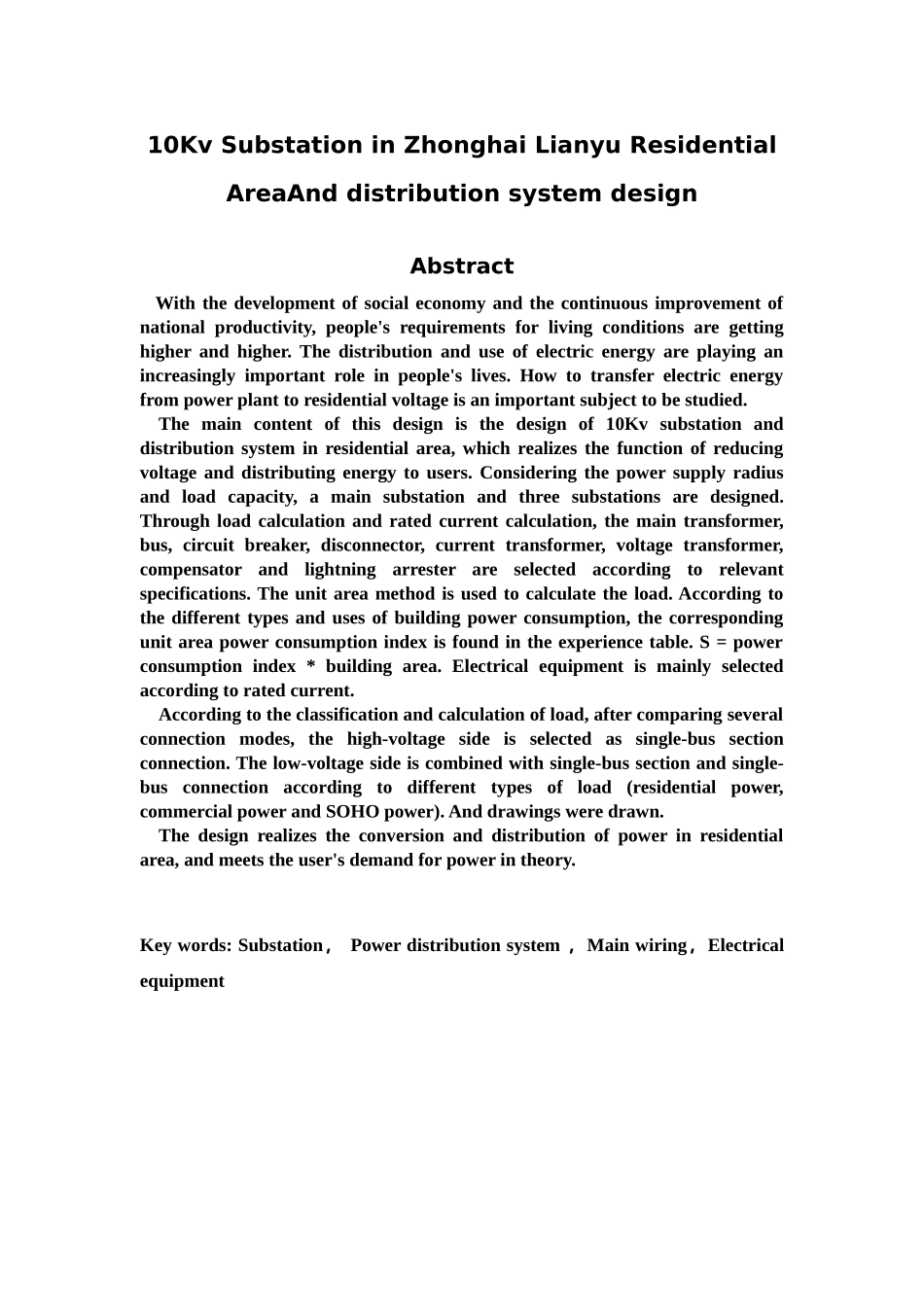 10Kv Substation in Zhonghai Lianyu Residential AreaAnd distribution system design

Abstract

With the development of social economy and the continuous improvement of national productivity, people's requirements for living conditions are getting higher and higher. The distribution and use of electric energy are playing an increasingly important role in people's lives. How to transfer electric energy from power plant to residential voltage is an important subject to be studied.

The main content of this design is the design of 10Kv substation and distribution system in residential area, which realizes the function of reducing voltage and distributing energy to users. Considering the power supply radius and load capacity, a main substation and three substations are designed. Through load calculation and rated current calculation, the main transformer, bus, circuit breaker, disconnector, current transformer, voltage transformer, compensator and lightning arrester are selected according to relevant specifications. The unit area method is used to calculate the load. According to the different types and uses of building power consumption, the corresponding unit area power consumption index is found in the experience table. S = power consumption index * building area. Electrical equipment is mainly selected according to rated current.

According to the classification and calculation of load, after comparing several connection modes, the high-voltage side is selected as single-bus section connection. The low-voltage side is combined with single-bus section and single-bus connection according to different types of load (residential power, commercial power and SOHO power). And drawings were drawn.

The design realizes the conversion and distribution of power in residential area, and meets the user's demand for power in theory.

Key words: Substation， Power distribution system ， Main wiring， Electrical equipment